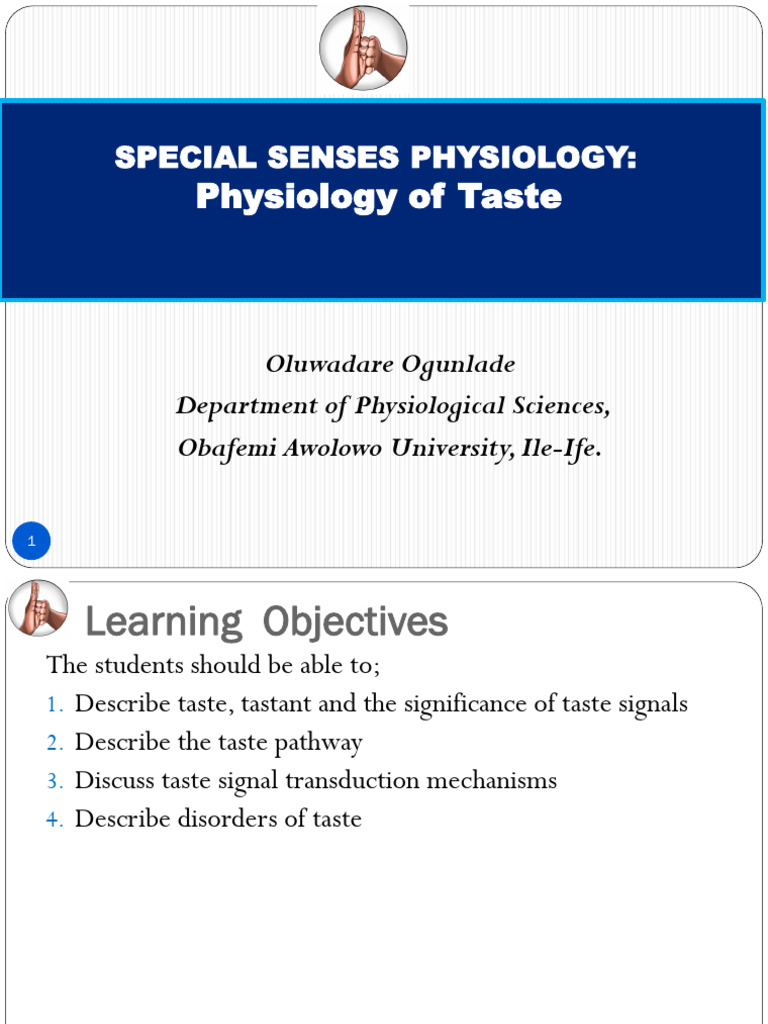 SPECIAL SENSES PHYSIOLOGY:
Physiology of Taste

Oluwadare Ogunlade
Department of Physiological Sciences,
Obafemi Awolowo University, Ile-Ife.

1

Learning Objectives

The students should be able to;
1. Describe taste, tastant and the significance of taste signals
2. Describe the taste pathway
3. Discuss taste signal transduction mechanisms
4. Describe disorders of taste